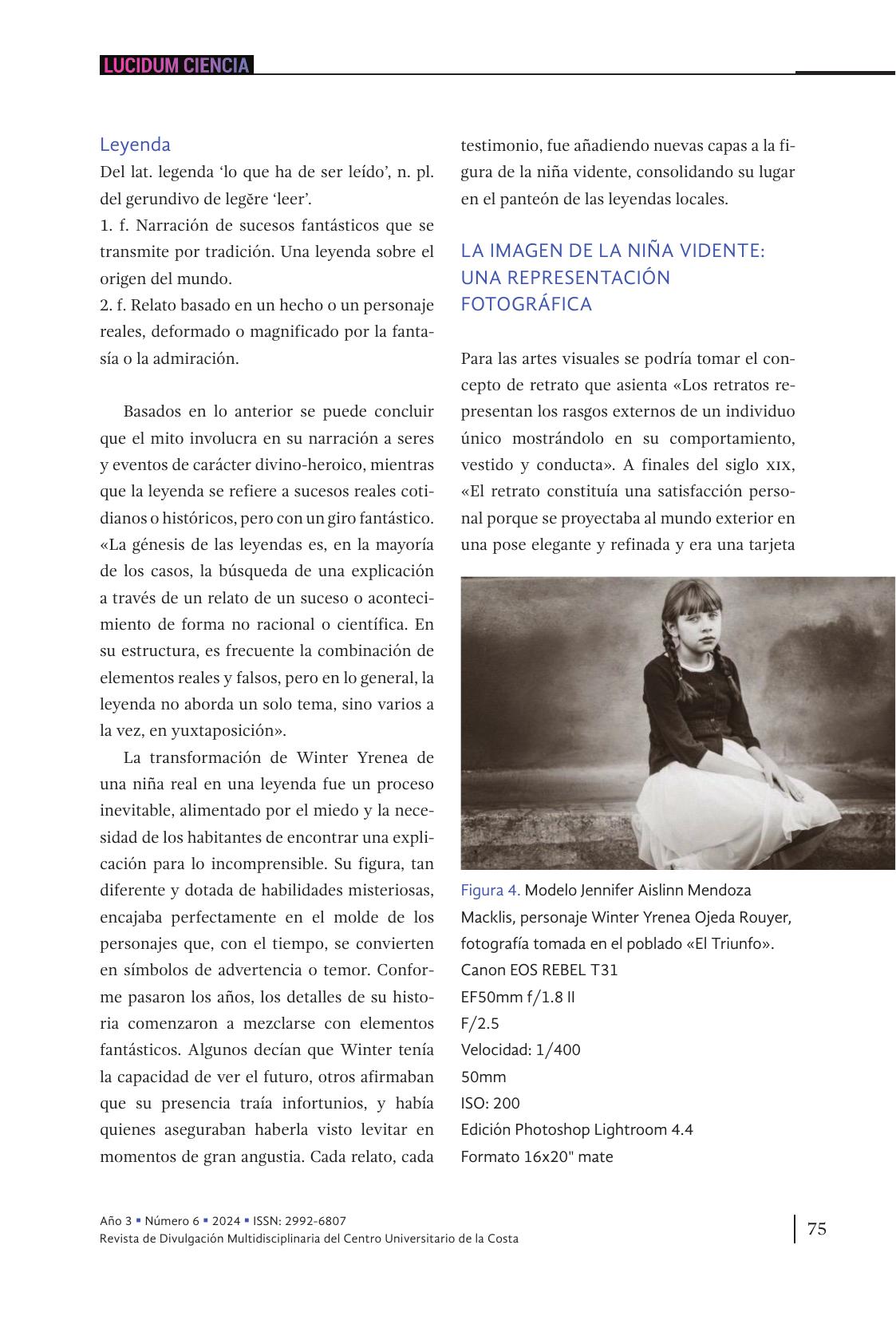 LUCIDUM CIENCIA

Leyenda
Del lat. legenda 'lo que ha de ser leído', n. pl. del gerundivo de legĕre 'leer'.
1. f. Narración de sucesos fantásticos que se transmite por tradición. Una leyenda sobre el origen del mundo.
2. f. Relato basado en un hecho o un personaje reales, deformado o magnificado por la fantasía o la admiración.

Basados en lo anterior se puede concluir que el mito involucra en su narración a seres y eventos de carácter divino-heroico, mientras que la leyenda se refiere a sucesos reales cotidianos o históricos, pero con un giro fantástico. «La génesis de las leyendas es, en la mayoría de los casos, la búsqueda de una explicación a través de un relato de un suceso o acontecimiento de forma no racional o científica. En su estructura, es frecuente la combinación de elementos reales y falsos, pero en lo general, la leyenda no aborda un solo tema, sino varios a la vez, en yuxtaposición».

La transformación de Winter Yrenea de una niña real en una leyenda fue un proceso inevitable, alimentado por el miedo y la necesidad de los habitantes de encontrar una explicación para lo incomprensible. Su figura, tan diferente y dotada de habilidades misteriosas, encajaba perfectamente en el molde de los personajes que, con el tiempo, se convierten en símbolos de advertencia o temor. Conforme pasaron los años, los detalles de su historia comenzaron a mezclarse con elementos fantásticos. Algunos decían que Winter tenía la capacidad de ver el futuro, otros afirmaban que su presencia traía infortunios, y había quienes aseguraban haberla visto levitar en momentos de gran angustia. Cada relato, cada testimonio, fue añadiendo nuevas capas a la figura de la niña vidente, consolidando su lugar en el panteón de las leyendas locales.

LA IMAGEN DE LA NIÑA VIDENTE: UNA REPRESENTACIÓN FOTOGRÁFICA

Para las artes visuales se podría tomar el concepto de retrato que asienta «Los retratos representan los rasgos externos de un individuo único mostrándolo en su comportamiento, vestido y conducta». A finales del siglo XIX, «El retrato constituía una satisfacción personal porque se proyectaba al mundo exterior en una pose elegante y refinada y era una tarjeta

Figura 4. Modelo Jennifer Aislinn Mendoza Macklis, personaje Winter Yrenea Ojeda Rouyer, fotografía tomada en el poblado «El Triunfo».
Canon EOS REBEL T31
EF50mm f/1.8 II
F/2.5
Velocidad: 1/400
50mm
ISO: 200
Edición Photoshop Lightroom 4.4
Formato 16x20" mate

Año 3 ▪ Número 6 ▪ 2024 ▪ ISSN: 2992-6807
Revista de Divulgación Multidisciplinaria del Centro Universitario de la Costa

75